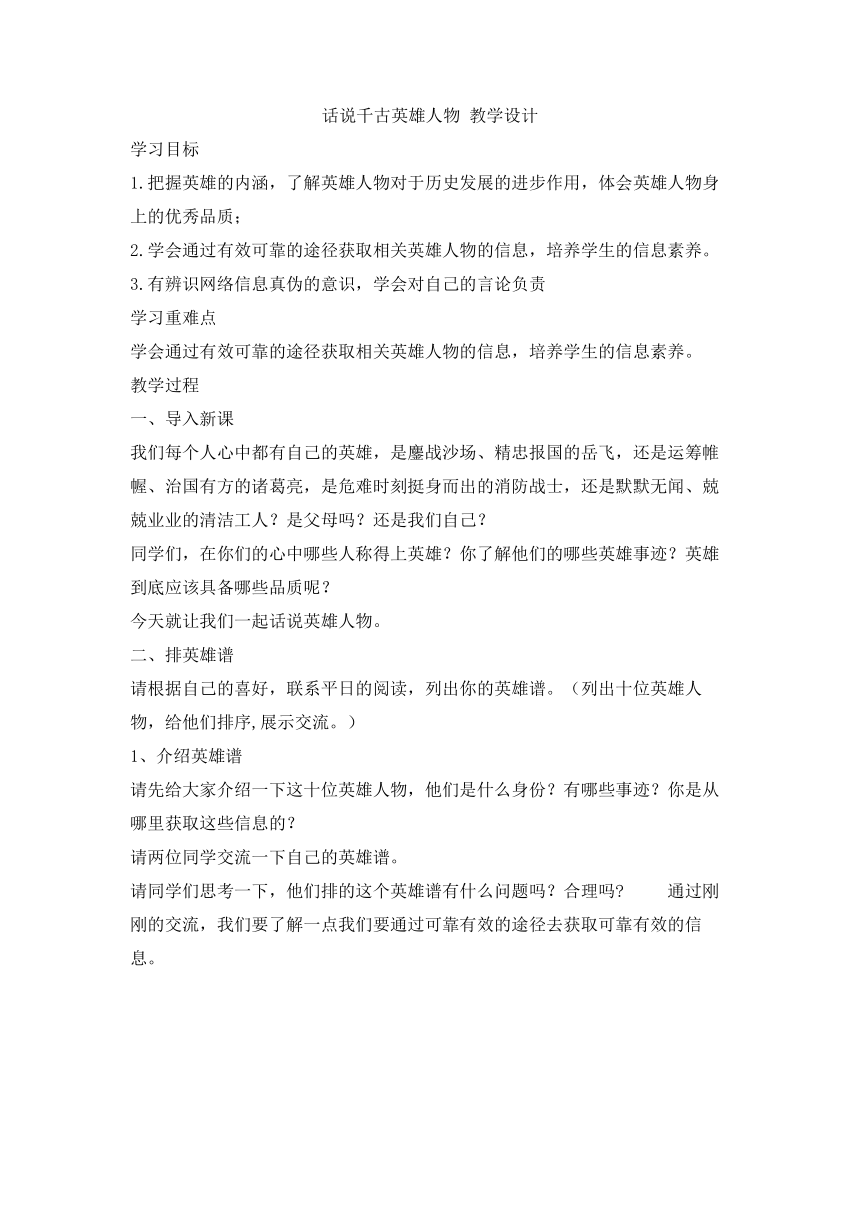 话说千古英雄人物 教学设计

学习目标

1.把握英雄的内涵，了解英雄人物对于历史发展的进步作用，体会英雄人物身上的优秀品质；

2.学会通过有效可靠的途径获取相关英雄人物的信息，培养学生的信息素养。

3.有辨识网络信息真伪的意识，学会对自己的言论负责

学习重难点

学会通过有效可靠的途径获取相关英雄人物的信息，培养学生的信息素养。

教学过程

一、导入新课

我们每个人心中都有自己的英雄，是鏖战沙场、精忠报国的岳飞，还是运筹帷幄、治国有方的诸葛亮，是危难时刻挺身而出的消防战士，还是默默无闻、兢兢业业的清洁工人？是父母吗？还是我们自己？

同学们，在你们的心中哪些人称得上英雄？你了解他们的哪些英雄事迹？英雄到底应该具备哪些品质呢？

今天就让我们一起话说英雄人物。

二、排英雄谱

请根据自己的喜好，联系平日的阅读，列出你的英雄谱。（列出十位英雄人物，给他们排序,展示交流。）

1、介绍英雄谱

请先给大家介绍一下这十位英雄人物，他们是什么身份？有哪些事迹？你是从哪里获取这些信息的？

请两位同学交流一下自己的英雄谱。

请同学们思考一下，他们排的这个英雄谱有什么问题吗？合理吗？ 通过刚刚的交流，我们要了解一点我们要通过可靠有效的途径去获取可靠有效的信息。